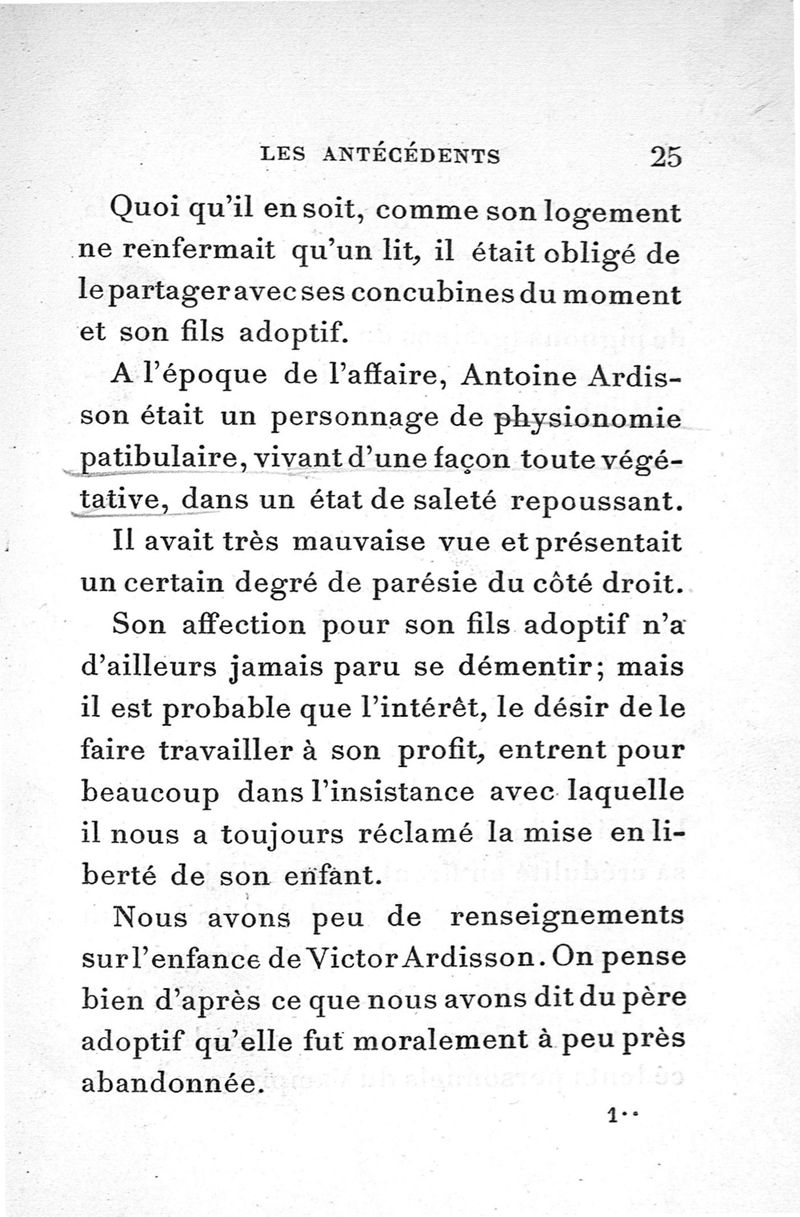 LES ANTÉCÉDENTS 25

Quoi qu'il en soit, comme son logement ne renfermait qu'un lit, il était obligé de le partager avec ses concubines du moment et son fils adoptif.

A l'époque de l'affaire, Antoine Ardisson était un personnage de physionomie patibulaire, vivant d'une façon toute végétative, dans un état de saleté repoussant. Il avait très mauvaise vue et présentait un certain degré de parésie du côté droit.

Son affection pour son fils adoptif n'a d'ailleurs jamais paru se démentir; mais il est probable que l'intérêt, le désir de le faire travailler à son profit, entrent pour beaucoup dans l'insistance avec laquelle il nous a toujours réclamé la mise en liberté de son enfant.

Nous avons peu de renseignements sur l'enfance de Victor Ardisson. On pense bien d'après ce que nous avons dit du père adoptif qu'elle fut moralement à peu près abandonnée.

1..